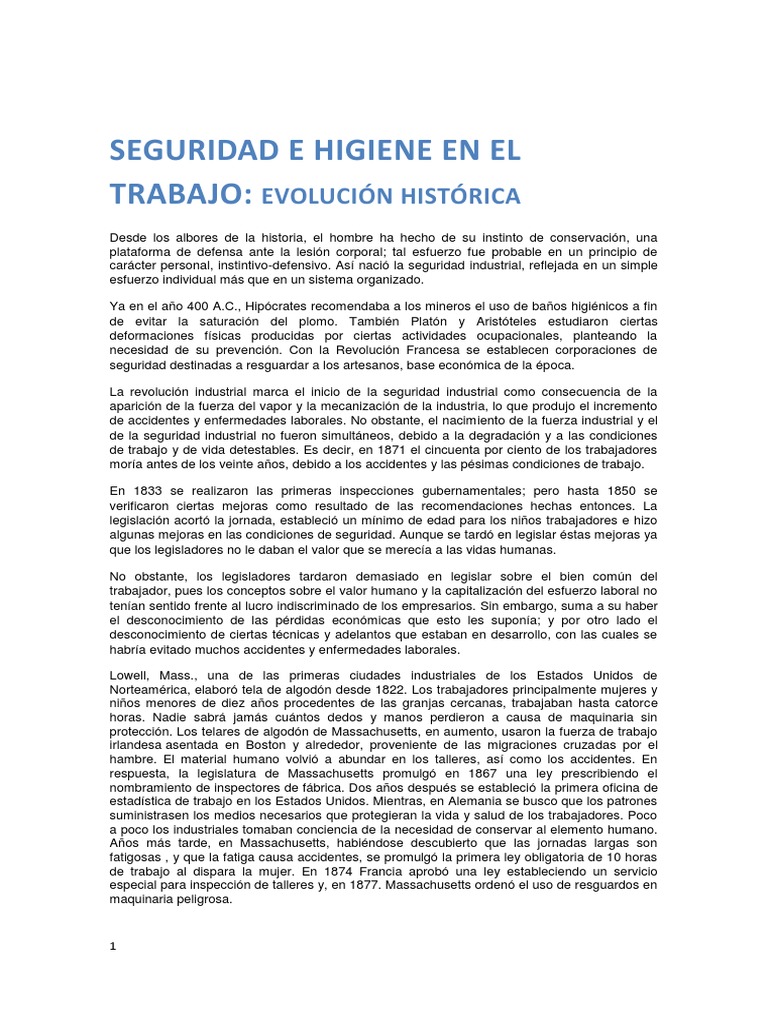 SEGURIDAD E HIGIENE EN EL TRABAJO: EVOLUCIÓN HISTÓRICA

Desde los albores de la historia, el hombre ha hecho de su instinto de conservación, una plataforma de defensa ante la lesión corporal; tal esfuerzo fue probable en un principio de carácter personal, instintivo-defensivo. Así nació la seguridad industrial, reflejada en un simple esfuerzo individual más que en un sistema organizado.

Ya en el año 400 A.C., Hipócrates recomendaba a los mineros el uso de baños higiénicos a fin de evitar la saturación del plomo. También Platón y Aristóteles estudiaron ciertas deformaciones físicas producidas por ciertas actividades ocupacionales, planteando la necesidad de su prevención. Con la Revolución Francesa se establecen corporaciones de seguridad destinadas a resguardar a los artesanos, base económica de la época.

La revolución industrial marca el inicio de la seguridad industrial como consecuencia de la aparición de la fuerza del vapor y la mecanización de la industria, lo que produjo el incremento de accidentes y enfermedades laborales. No obstante, el nacimiento de la fuerza industrial y el de la seguridad industrial no fueron simultáneos, debido a la degradación y a las condiciones de trabajo y de vida detestables. Es decir, en 1871 el cincuenta por ciento de los trabajadores moría antes de los veinte años, debido a los accidentes y las pésimas condiciones de trabajo.

En 1833 se realizaron las primeras inspecciones gubernamentales; pero hasta 1850 se verificaron ciertas mejoras como resultado de las recomendaciones hechas entonces. La legislación acortó la jornada, estableció un mínimo de edad para los niños trabajadores e hizo algunas mejoras en las condiciones de seguridad. Aunque se tardó en legislar éstas mejoras ya que los legisladores no le daban el valor que se merecía a las vidas humanas.

No obstante, los legisladores tardaron demasiado en legislar sobre el bien común del trabajador, pues los conceptos sobre el valor humano y la capitalización del esfuerzo laboral no tenían sentido frente al lucro indiscriminado de los empresarios. Sin embargo, suma a su haber el desconocimiento de las pérdidas económicas que esto les suponía; y por otro lado el desconocimiento de ciertas técnicas y adelantos que estaban en desarrollo, con las cuales se habría evitado muchos accidentes y enfermedades laborales.

Lowell, Mass., una de las primeras ciudades industriales de los Estados Unidos de Norteamérica, elaboró tela de algodón desde 1822. Los trabajadores principalmente mujeres y niños menores de diez años procedentes de las granjas cercanas, trabajaban hasta catorce horas. Nadie sabrá jamás cuántos dedos y manos perdieron a causa de maquinaria sin protección. Los telares de algodón de Massachusetts, en aumento, usaron la fuerza de trabajo irlandesa asentada en Boston y alrededor, proveniente de las migraciones cruzadas por el hambre. El material humano volvió a abundar en los talleres, así como los accidentes. En respuesta, la legislatura de Massachusetts promulgó en 1867 una ley prescribiendo el nombramiento de inspectores de fábrica. Dos años después se estableció la primera oficina de estadística de trabajo en los Estados Unidos. Mientras, en Alemania se busco que los patrones suministrasen los medios necesarios que protegieran la vida y salud de los trabajadores. Poco a poco los industriales tomaban conciencia de la necesidad de conservar al elemento humano. Años más tarde, en Massachusetts, habiéndose descubierto que las jornadas largas son fatigosas , y que la fatiga causa accidentes, se promulgó la primera ley obligatoria de 10 horas de trabajo al dispara la mujer. En 1874 Francia aprobó una ley estableciendo un servicio especial para inspección de talleres y, en 1877. Massachusetts ordenó el uso de resguardos en maquinaria peligrosa.

1